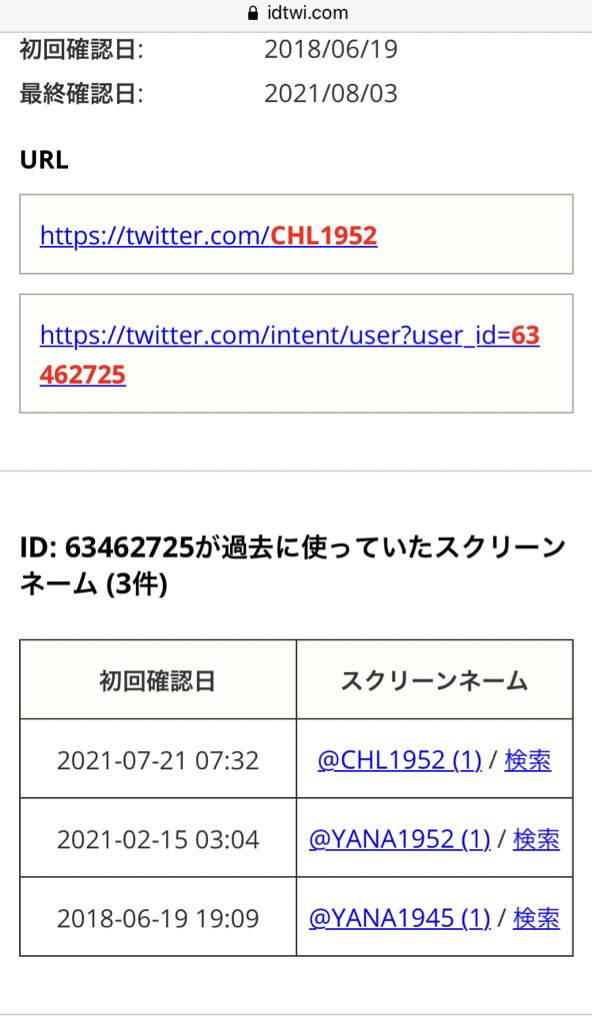 idtwi.com

初回確認日: 2018/06/19
最終確認日: 2021/08/03

URL

https://twitter.com/CHL1952

https://twitter.com/intent/user?user_id=63462725

ID: 63462725が過去に使っていたスクリーンネーム (3件)

| 初回確認日 | スクリーンネーム |
|---|---|
| 2021-07-21 07:32 | @CHL1952 (1) / 検索 |
| 2021-02-15 03:04 | @YANA1952 (1) / 検索 |
| 2018-06-19 19:09 | @YANA1945 (1) / 検索 |